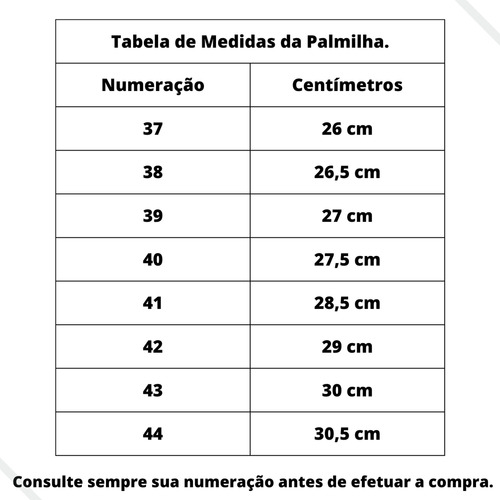 Tabela de Medidas da Palmilha.

| Numeração | Centímetros |
|---|---|
| 37 | 26 cm |
| 38 | 26,5 cm |
| 39 | 27 cm |
| 40 | 27,5 cm |
| 41 | 28,5 cm |
| 42 | 29 cm |
| 43 | 30 cm |
| 44 | 30,5 cm |

Consulte sempre sua numeração antes de efetuar a compra.